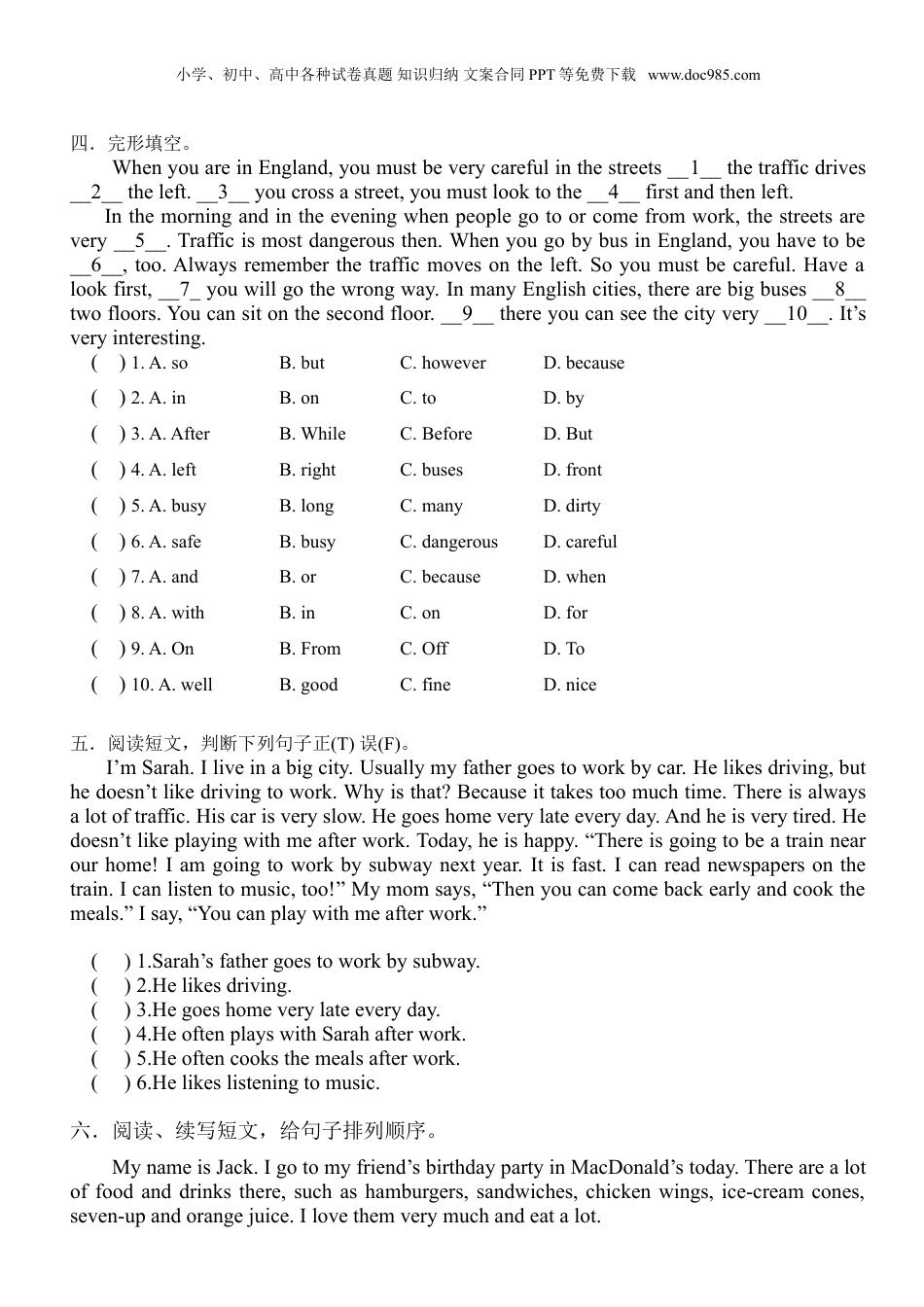 小学、初中、高中各种试卷真题 知识归纳 文案合同 PPT 等免费下载 www.doc985.com

四．完形填空。

When you are in England, you must be very careful in the streets __1__ the traffic drives __2__ the left. __3__ you cross a street, you must look to the __4__ first and then left.

In the morning and in the evening when people go to or come from work, the streets are very __5__. Traffic is most dangerous then. When you go by bus in England, you have to be __6__, too. Always remember the traffic moves on the left. So you must be careful. Have a look first, __7_ you will go the wrong way. In many English cities, there are big buses __8__ two floors. You can sit on the second floor. __9__ there you can see the city very __10__. It's very interesting.

( ) 1. A. so B. but C. however D. because
( ) 2. A. in B. on C. to D. by
( ) 3. A. After B. While C. Before D. But
( ) 4. A. left B. right C. buses D. front
( ) 5. A. busy B. long C. many D. dirty
( ) 6. A. safe B. busy C. dangerous D. careful
( ) 7. A. and B. or C. because D. when
( ) 8. A. with B. in C. on D. for
( ) 9. A. On B. From C. Off D. To
( ) 10. A. well B. good C. fine D. nice

五．阅读短文，判断下列句子正(T) 误(F)。

I'm Sarah. I live in a big city. Usually my father goes to work by car. He likes driving, but he doesn't like driving to work. Why is that? Because it takes too much time. There is always a lot of traffic. His car is very slow. He goes home very late every day. And he is very tired. He doesn't like playing with me after work. Today, he is happy. "There is going to be a train near our home! I am going to work by subway next year. It is fast. I can read newspapers on the train. I can listen to music, too!" My mom says, "Then you can come back early and cook the meals." I say, "You can play with me after work."

( ) 1.Sarah's father goes to work by subway.
( ) 2.He likes driving.
( ) 3.He goes home very late every day.
( ) 4.He often plays with Sarah after work.
( ) 5.He often cooks the meals after work.
( ) 6.He likes listening to music.

六．阅读、续写短文，给句子排列顺序。

My name is Jack. I go to my friend's birthday party in MacDonald's today. There are a lot of food and drinks there, such as hamburgers, sandwiches, chicken wings, ice-cream cones, seven-up and orange juice. I love them very much and eat a lot.